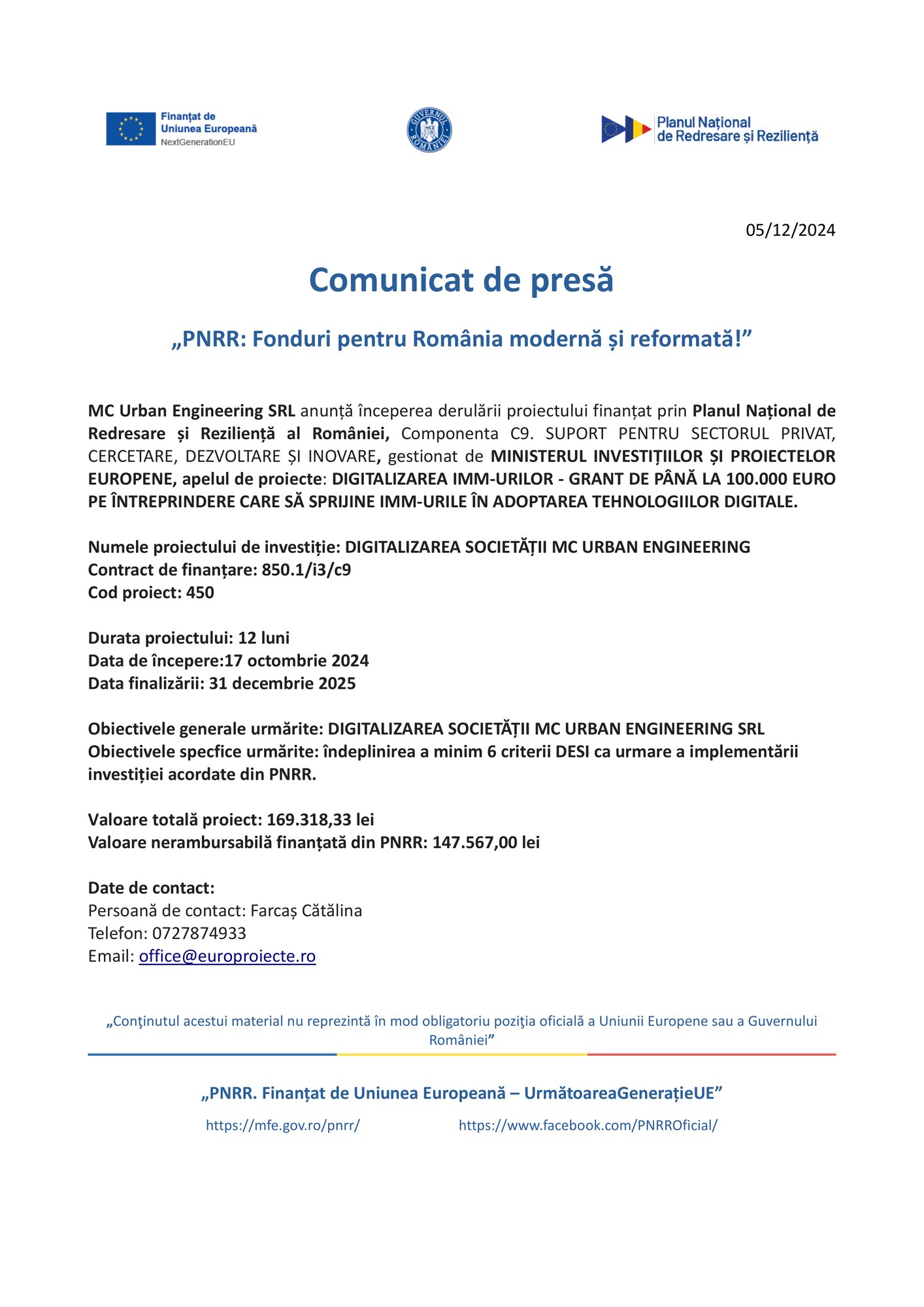 Finanțat de Uniunea Europeană NextGenerationEU

GUVERNUL ROMÂNIEI

Planul Național de Redresare și Reziliență

05/12/2024

Comunicat de presă

„PNRR: Fonduri pentru România modernă și reformată!”

MC Urban Engineering SRL anunță începerea derulării proiectului finanțat prin Planul Național de Redresare și Reziliență al României, Componenta C9. SUPORT PENTRU SECTORUL PRIVAT, CERCETARE, DEZVOLTARE ȘI INOVARE, gestionat de MINISTERUL INVESTIȚIILOR ȘI PROIECTELOR EUROPENE, apelul de proiecte: DIGITALIZAREA IMM-URILOR - GRANT DE PÂNĂ LA 100.000 EURO PE ÎNTREPRINDERE CARE SĂ SPRIJINE IMM-URILE ÎN ADOPTAREA TEHNOLOGIILOR DIGITALE.

Numele proiectului de investiție: DIGITALIZAREA SOCIETĂȚII MC URBAN ENGINEERING
Contract de finanțare: 850.1/i3/c9
Cod proiect: 450

Durata proiectului: 12 luni
Data de începere:17 octombrie 2024
Data finalizării: 31 decembrie 2025

Obiectivele generale urmărite: DIGITALIZAREA SOCIETĂȚII MC URBAN ENGINEERING SRL
Obiectivele specfice urmărite: îndeplinirea a minim 6 criterii DESI ca urmare a implementării investiției acordate din PNRR.

Valoare totală proiect: 169.318,33 lei
Valoare nerambursabilă finanțată din PNRR: 147.567,00 lei

Date de contact:
Persoană de contact: Farcaș Cătălina
Telefon: 0727874933
Email: office@europroiecte.ro

„Conţinutul acestui material nu reprezintă în mod obligatoriu poziţia oficială a Uniunii Europene sau a Guvernului României”

„PNRR. Finanțat de Uniunea Europeană – UrmătoareaGenerațieUE”

https://mfe.gov.ro/pnrr/ https://www.facebook.com/PNRROficial/